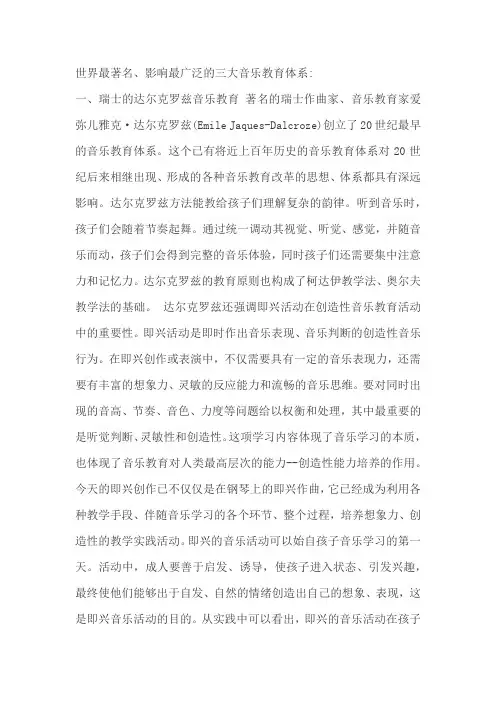 世界最著名、影响最广泛的三大音乐教育体系:

一、瑞士的达尔克罗兹音乐教育 著名的瑞士作曲家、音乐教育家爱弥儿雅克·达尔克罗兹(Emile Jaques-Dalcroze)创立了20世纪最早的音乐教育体系。这个已有将近上百年历史的音乐教育体系对20世纪后来相继出现、形成的各种音乐教育改革的思想、体系都具有深远影响。达尔克罗兹方法能教给孩子们理解复杂的韵律。听到音乐时,孩子们会随着节奏起舞。通过统一调动其视觉、听觉、感觉,并随音乐而动,孩子们会得到完整的音乐体验,同时孩子们还需要集中注意力和记忆力。达尔克罗兹的教育原则也构成了柯达伊教学法、奥尔夫教学法的基础。 达尔克罗兹还强调即兴活动在创造性音乐教育活动中的重要性。即兴活动是即时作出音乐表现、音乐判断的创造性音乐行为。在即兴创作或表演中,不仅需要具有一定的音乐表现力,还需要有丰富的想象力、灵敏的反应能力和流畅的音乐思维。要对同时出现的音高、节奏、音色、力度等问题给以权衡和处理,其中最重要的是听觉判断、灵敏性和创造性。这项学习内容体现了音乐学习的本质,也体现了音乐教育对人类最高层次的能力--创造性能力培养的作用。今天的即兴创作已不仅仅是在钢琴上的即兴作曲,它已经成为利用各种教学手段、伴随音乐学习的各个环节、整个过程,培养想象力、创造性的教学实践活动。即兴的音乐活动可以始自孩子音乐学习的第一天。活动中,成人要善于启发、诱导,使孩子进入状态、引发兴趣,最终使他们能够出于自发、自然的情绪创造出自己的想象、表现,这是即兴音乐活动的目的。从实践中可以看出,即兴的音乐活动在孩子